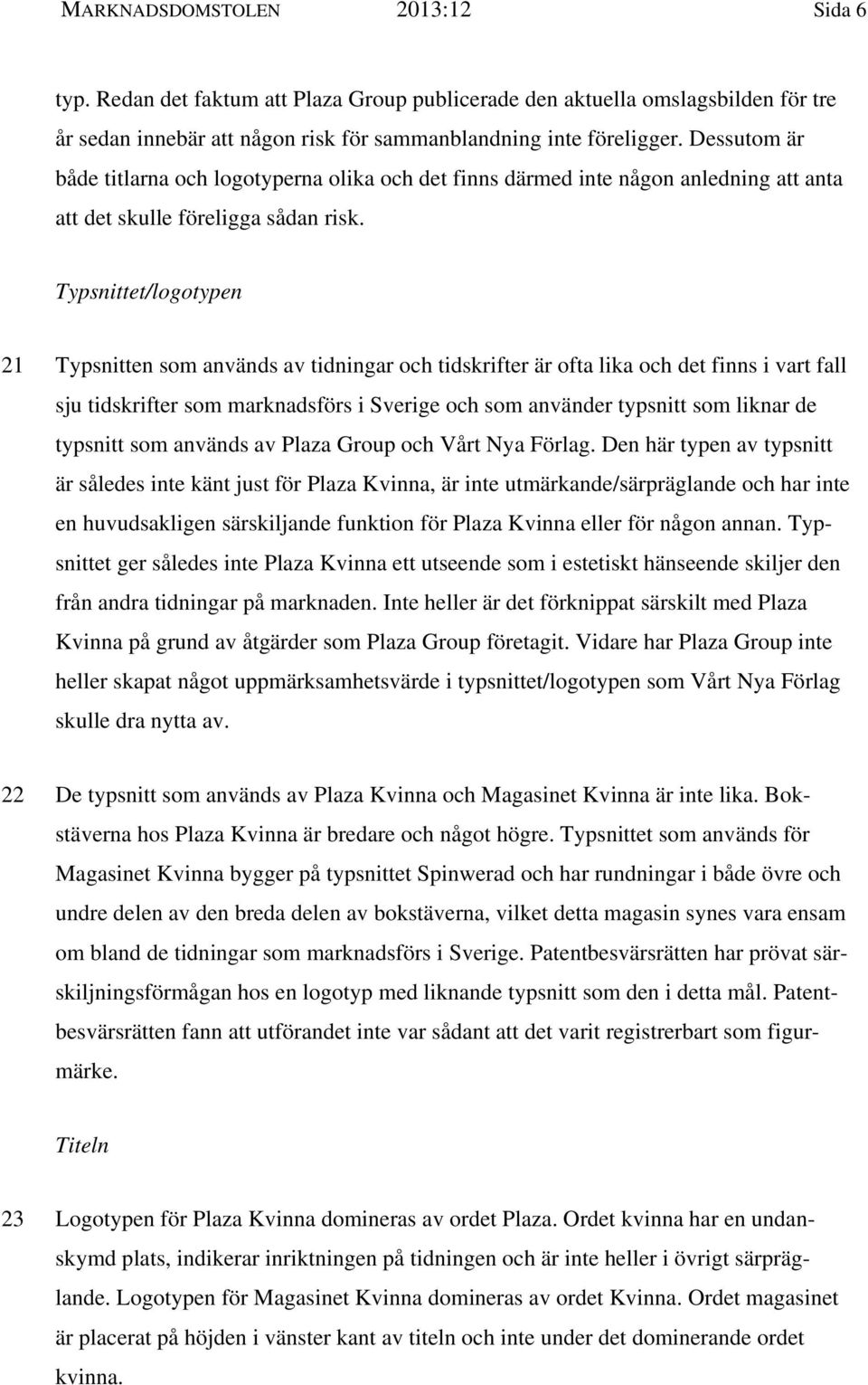 MARKNADSDOMSTOLEN 2013:12 Sida 6

typ. Redan det faktum att Plaza Group publicerade den aktuella omslagsbilden för tre år sedan innebär att någon risk för sammanblandning inte föreligger. Dessutom är både titlarna och logotyperna olika och det finns därmed inte någon anledning att anta att det skulle föreligga sådan risk.

Typsnittet/logotypen

21 Typsnitten som används av tidningar och tidskrifter är ofta lika och det finns i vart fall sju tidskrifter som marknadsförs i Sverige och som använder typsnitt som liknar de typsnitt som används av Plaza Group och Vårt Nya Förlag. Den här typen av typsnitt är således inte känt just för Plaza Kvinna, är inte utmärkande/särpräglande och har inte en huvudsakligen särskiljande funktion för Plaza Kvinna eller för någon annan. Typsnittet ger således inte Plaza Kvinna ett utseende som i estetiskt hänseende skiljer den från andra tidningar på marknaden. Inte heller är det förknippat särskilt med Plaza Kvinna på grund av åtgärder som Plaza Group företagit. Vidare har Plaza Group inte heller skapat något uppmärksamhetsvärde i typsnittet/logotypen som Vårt Nya Förlag skulle dra nytta av.

22 De typsnitt som används av Plaza Kvinna och Magasinet Kvinna är inte lika. Bokstäverna hos Plaza Kvinna är bredare och något högre. Typsnittet som används för Magasinet Kvinna bygger på typsnittet Spinwerad och har rundningar i både övre och undre delen av den breda delen av bokstäverna, vilket detta magasin synes vara ensam om bland de tidningar som marknadsförs i Sverige. Patentbesvärsrätten har prövat särskiljningsförmågan hos en logotyp med liknande typsnitt som den i detta mål. Patentbesvärsrätten fann att utförandet inte var sådant att det varit registrerbart som figurmärke.

Titeln

23 Logotypen för Plaza Kvinna domineras av ordet Plaza. Ordet kvinna har en undanskymd plats, indikerar inriktningen på tidningen och är inte heller i övrigt särpräglande. Logotypen för Magasinet Kvinna domineras av ordet Kvinna. Ordet magasinet är placerat på höjden i vänster kant av titeln och inte under det dominerande ordet kvinna.